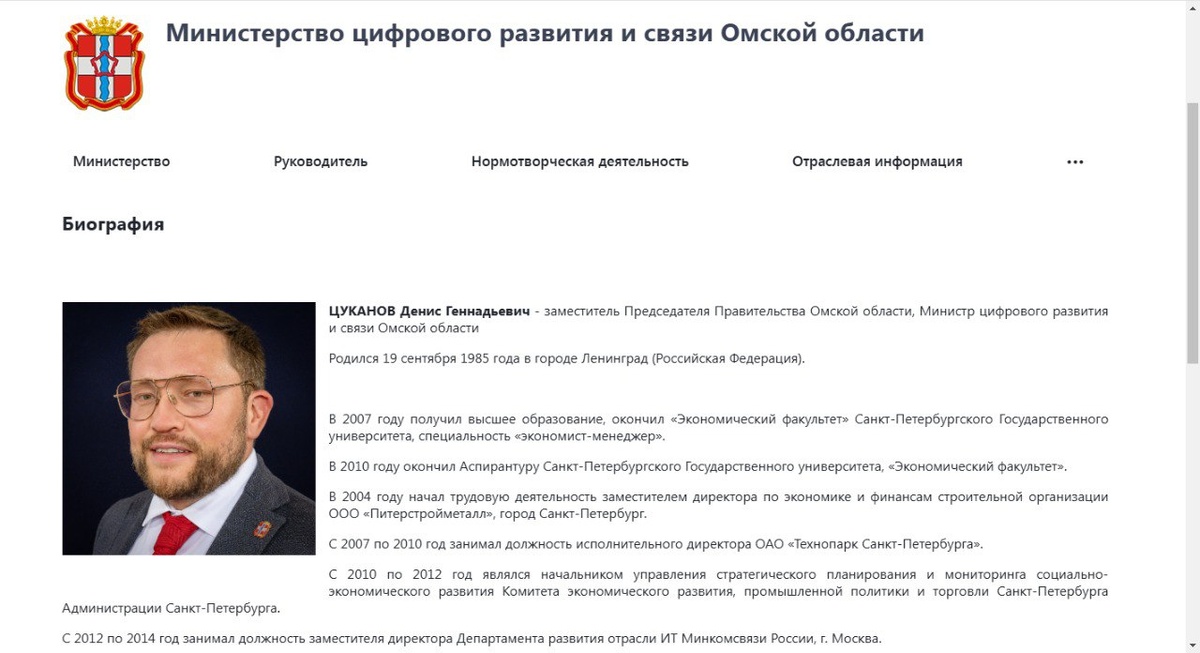 Министерство цифрового развития и связи Омской области

Министерство Руководитель Нормотворческая деятельность Отраслевая информация ...

Биография

ЦУКАНОВ Денис Геннадьевич - заместитель Председателя Правительства Омской области, Министр цифрового развития и связи Омской области

Родился 19 сентября 1985 года в городе Ленинград (Российская Федерация).

В 2007 году получил высшее образование, окончил «Экономический факультет» Санкт-Петербургского Государственного университета, специальность «экономист-менеджер».

В 2010 году окончил Аспирантуру Санкт-Петербургского Государственного университета, «Экономический факультет».

В 2004 году начал трудовую деятельность заместителем директора по экономике и финансам строительной организации ООО «Питерстройметалл», город Санкт-Петербург.

С 2007 по 2010 год занимал должность исполнительного директора ОАО «Технопарк Санкт-Петербурга».

С 2010 по 2012 год являлся начальником управления стратегического планирования и мониторинга социально-экономического развития Комитета экономического развития, промышленной политики и торговли Санкт-Петербурга Администрации Санкт-Петербурга.

С 2012 по 2014 год занимал должность заместителя директора Департамента развития отрасли ИТ Минкомсвязи России, г. Москва.